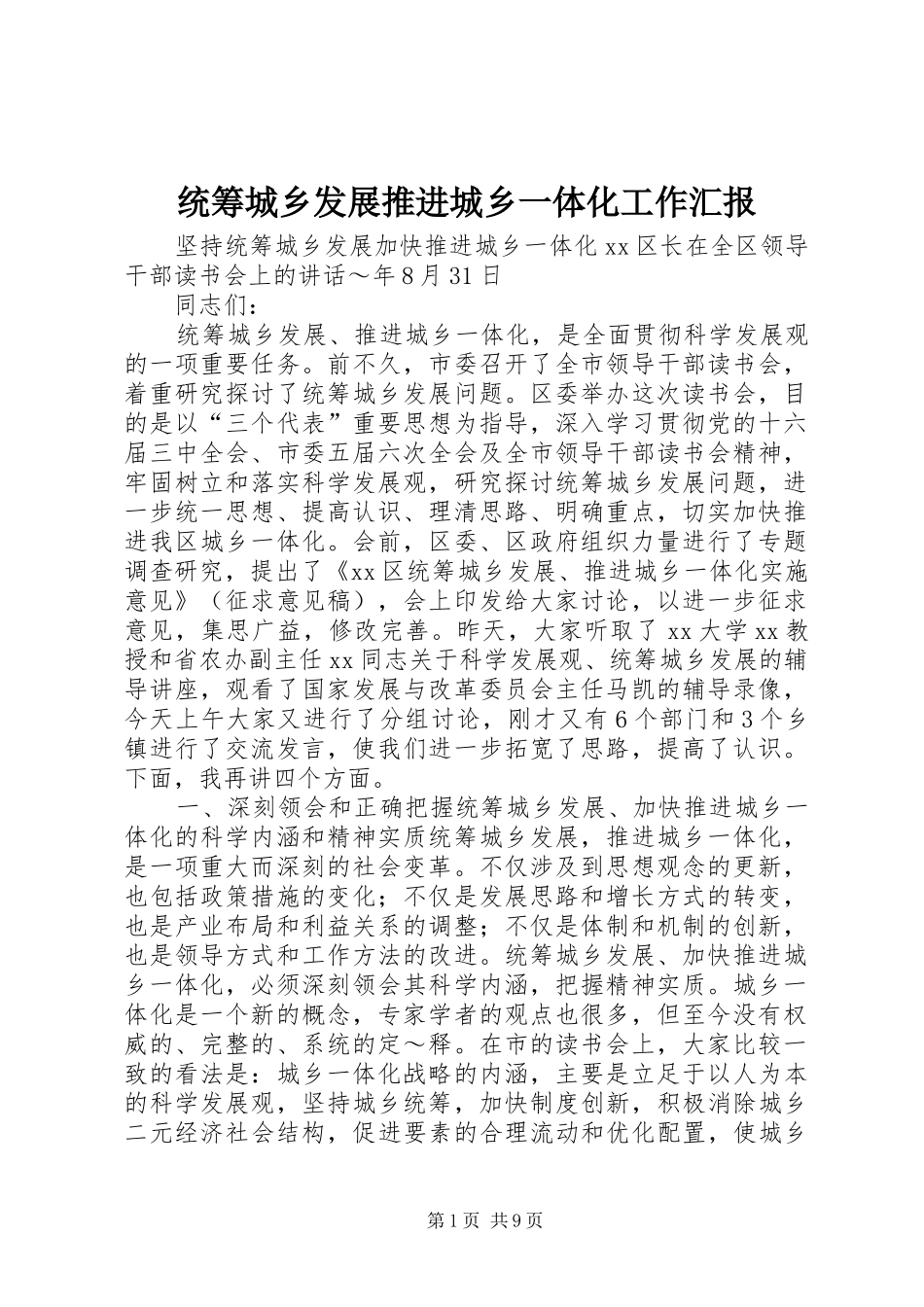 统筹城乡发展推进城乡一体化工作汇报

坚持统筹城乡发展加快推进城乡一体化xx区长在全区领导干部读书会上的讲话～年8月31日

同志们：

统筹城乡发展、推进城乡一体化，是全面贯彻科学发展观的一项重要任务。前不久，市委召开了全市领导干部读书会，着重研究探讨了统筹城乡发展问题。区委举办这次读书会，目的是以“三个代表”重要思想为指导，深入学习贯彻党的十六届三中全会、市委五届六次全会及全市领导干部读书会精神，牢固树立和落实科学发展观，研究探讨统筹城乡发展问题，进一步统一思想、提高认识、理清思路、明确重点，切实加快推进我区城乡一体化。会前，区委、区政府组织力量进行了专题调查研究，提出了《xx区统筹城乡发展、推进城乡一体化实施意见》（征求意见稿），会上印发给大家讨论，以进一步征求意见，集思广益，修改完善。昨天，大家听取了xx大学xx教授和省农办副主任xx同志关于科学发展观、统筹城乡发展的辅导讲座，观看了国家发展与改革委员会主任马凯的辅导录像，今天上午大家又进行了分组讨论，刚才又有6个部门和3个乡镇进行了交流发言，使我们进一步拓宽了思路，提高了认识。下面，我再讲四个方面。

一、深刻领会和正确把握统筹城乡发展、加快推进城乡一体化的科学内涵和精神实质统筹城乡发展，推进城乡一体化，是一项重大而深刻的社会变革。不仅涉及到思想观念的更新，也包括政策措施的变化；不仅是发展思路和增长方式的转变，也是产业布局和利益关系的调整；不仅是体制和机制的创新，也是领导方式和工作方法的改进。统筹城乡发展、加快推进城乡一体化，必须深刻领会其科学内涵，把握精神实质。城乡一体化是一个新的概念，专家学者的观点也很多，但至今没有权威的、完整的、系统的定～释。在市的读书会上，大家比较一致的看法是：城乡一体化战略的内涵，主要是立足于以人为本的科学发展观，坚持城乡统筹，加快制度创新，积极消除城乡二元经济社会结构，促进要素的合理流动和优化配置，使城乡

第1页 共9页